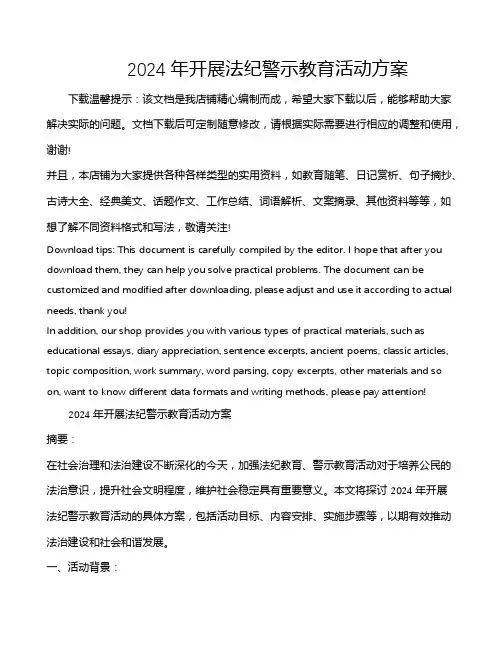 2024 年开展法纪警示教育活动方案

下载温馨提示：该文档是我店铺精心编制而成，希望大家下载以后，能够帮助大家解决实际的问题。文档下载后可定制随意修改，请根据实际需要进行相应的调整和使用，谢谢!

并且，本店铺为大家提供各种各样类型的实用资料，如教育随笔、日记赏析、句子摘抄、古诗大全、经典美文、话题作文、工作总结、词语解析、文案摘录、其他资料等等，如想了解不同资料格式和写法，敬请关注!

Download tips: This document is carefully compiled by the editor. I hope that after you download them, they can help you solve practical problems. The document can be customized and modified after downloading, please adjust and use it according to actual needs, thank you!

In addition, our shop provides you with various types of practical materials, such as educational essays, diary appreciation, sentence excerpts, ancient poems, classic articles, topic composition, work summary, word parsing, copy excerpts, other materials and so on, want to know different data formats and writing methods, please pay attention!

2024 年开展法纪警示教育活动方案

摘要：

在社会治理和法治建设不断深化的今天，加强法纪教育、警示教育活动对于培养公民的法治意识，提升社会文明程度，维护社会稳定具有重要意义。本文将探讨 2024 年开展法纪警示教育活动的具体方案，包括活动目标、内容安排、实施步骤等，以期有效推动法治建设和社会和谐发展。

一、活动背景：